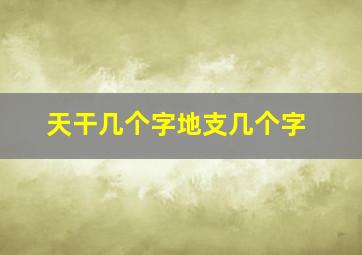 天干几个字地支几个字